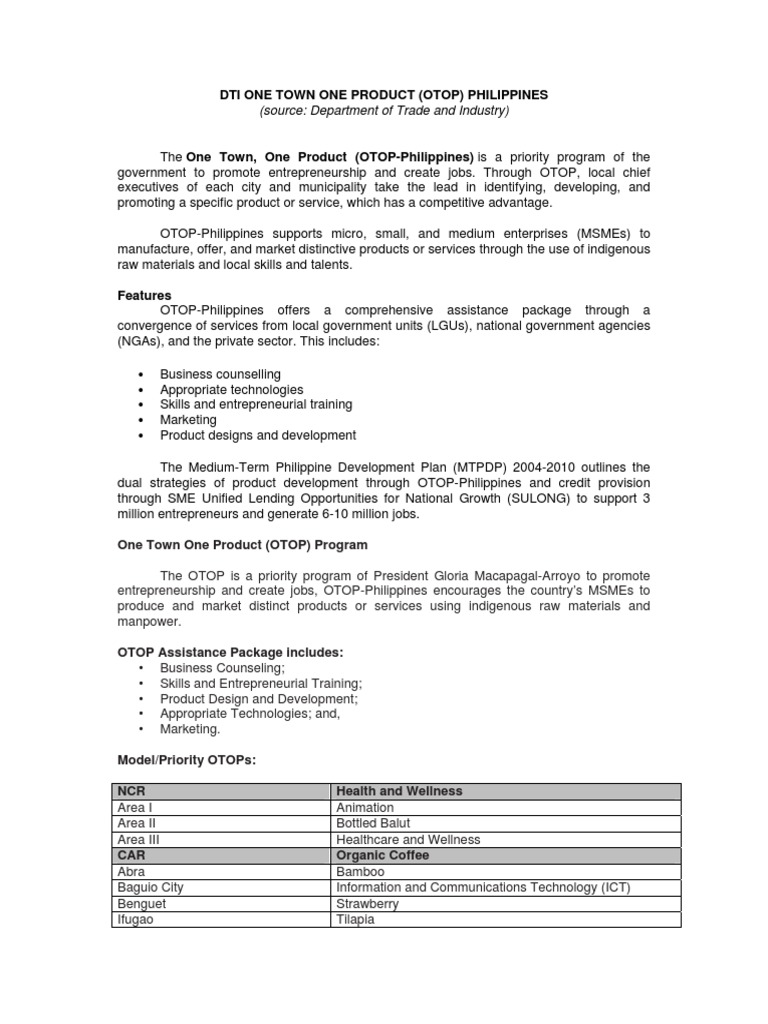 DTI ONE TOWN ONE PRODUCT (OTOP) PHILIPPINES
(source: Department of Trade and Industry)

The One Town, One Product (OTOP-Philippines) is a priority program of the government to promote entrepreneurship and create jobs. Through OTOP, local chief executives of each city and municipality take the lead in identifying, developing, and promoting a specific product or service, which has a competitive advantage.

OTOP-Philippines supports micro, small, and medium enterprises (MSMEs) to manufacture, offer, and market distinctive products or services through the use of indigenous raw materials and local skills and talents.

Features
OTOP-Philippines offers a comprehensive assistance package through a convergence of services from local government units (LGUs), national government agencies (NGAs), and the private sector. This includes:

• Business counselling
• Appropriate technologies
• Skills and entrepreneurial training
• Marketing
• Product designs and development

The Medium-Term Philippine Development Plan (MTPDP) 2004-2010 outlines the dual strategies of product development through OTOP-Philippines and credit provision through SME Unified Lending Opportunities for National Growth (SULONG) to support 3 million entrepreneurs and generate 6-10 million jobs.

One Town One Product (OTOP) Program

The OTOP is a priority program of President Gloria Macapagal-Arroyo to promote entrepreneurship and create jobs, OTOP-Philippines encourages the country's MSMEs to produce and market distinct products or services using indigenous raw materials and manpower.

OTOP Assistance Package includes:
• Business Counseling;
• Skills and Entrepreneurial Training;
• Product Design and Development;
• Appropriate Technologies; and,
• Marketing.

Model/Priority OTOPs:

| NCR | Health and Wellness |
|---|---|
| Area I | Animation |
| Area II | Bottled Balut |
| Area III | Healthcare and Wellness |
| CAR | Organic Coffee |
| Abra | Bamboo |
| Baguio City | Information and Communications Technology (ICT) |
| Benguet | Strawberry |
| Ifugao | Tilapia |